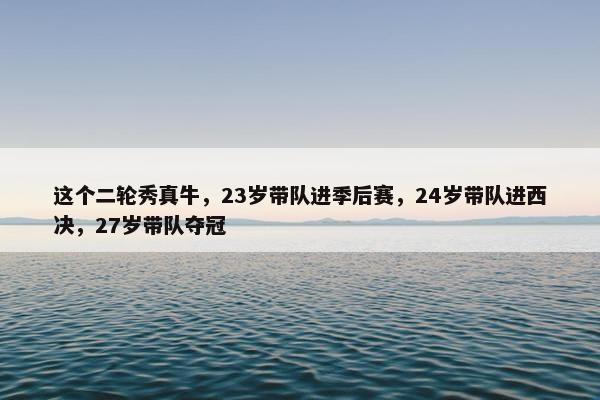 这个二轮秀真牛，23岁带队进季后赛，24岁带队进西决，27岁带队夺冠